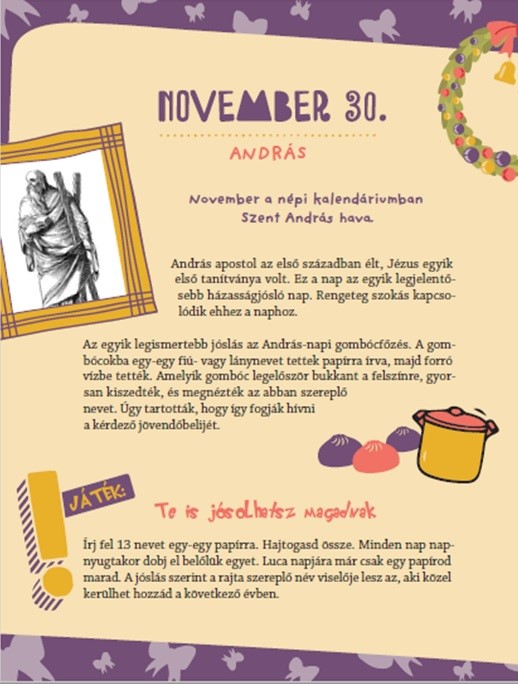 NOVEMBER 30.

ANDRÁS

November a népi kalendáriumban Szent András hava.

András apostol az első században élt, Jézus egyik első tanítványa volt. Ez a nap az egyik legjelentősebb házasságjósló nap. Rengeteg szokás kapcsolódik ehhez a naphoz.

Az egyik legismertebb jóslás az András-napi gombócfőzés. A gombócokba egy-egy fiú- vagy lánynevet tettek papírra írva, majd forró vízbe tették. Amelyik gombóc legelőször bukkant a felszínre, gyorsan kiszedték, és megnézték az abban szereplő nevet. Úgy tartották, hogy így fogják hívni a kérdező jövendőbelijét.

JÁTÉK:

Te is jósolhatsz magadnak

Írj fel 13 nevet egy-egy papírra. Hajtogasd össze. Minden nap napnyugtakor dobj el belőlük egyet. Luca napjára már csak egy papírod marad. A jóslás szerint a rajta szereplő név viselője lesz az, aki közel kerülhet hozzád a következő évben.